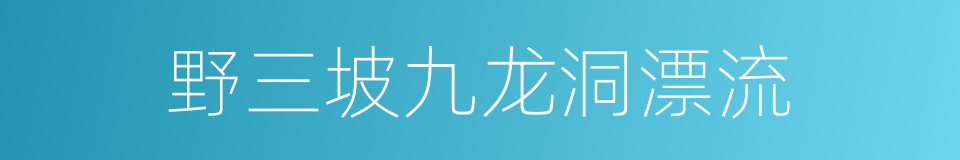 野三坡九龙洞漂流